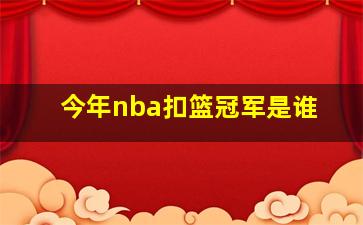 今年nba扣篮冠军是谁